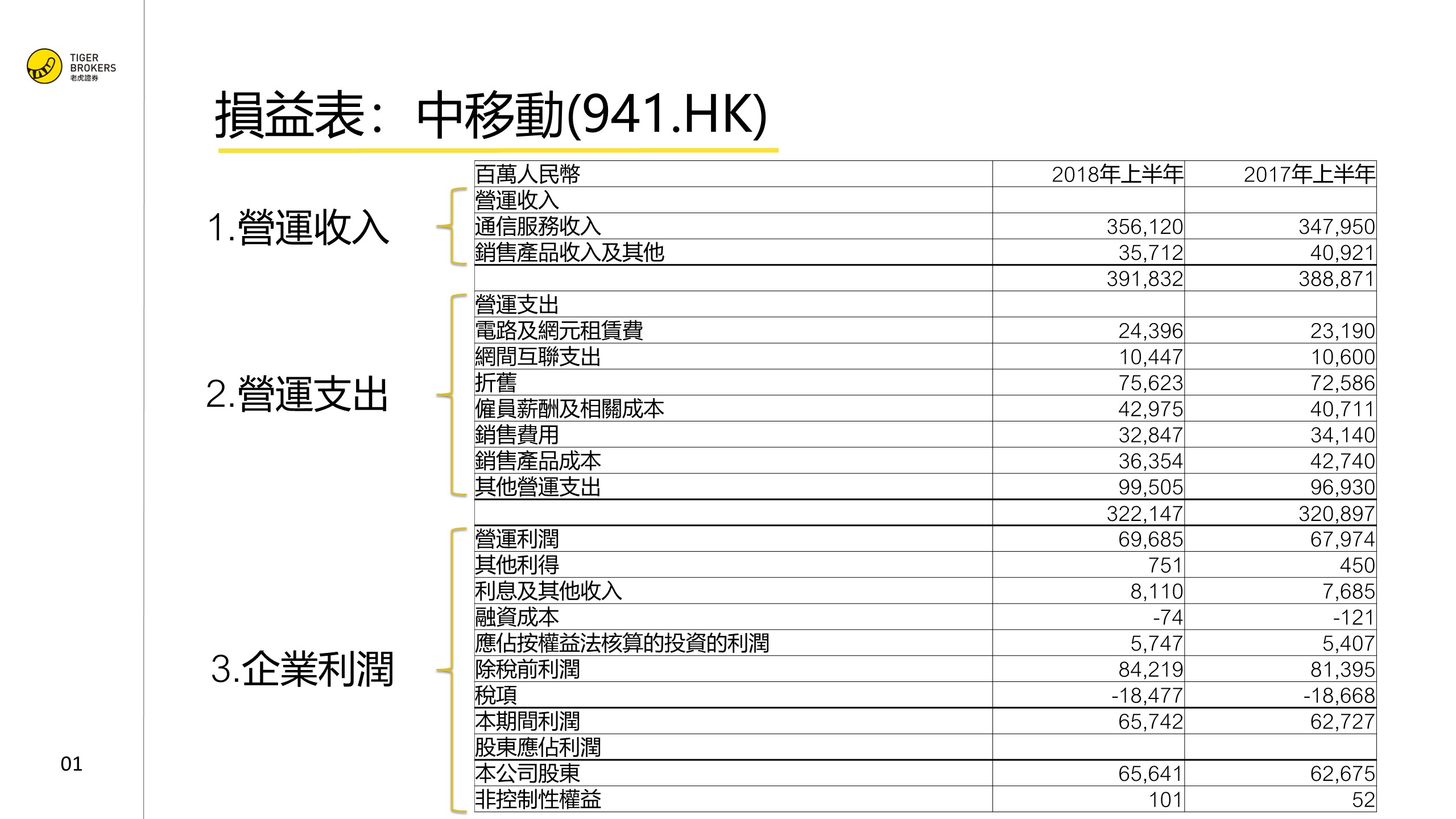 TIGER
BROKERS
老虎證券

損益表：中移動(941.HK)

1.營運收入

2.營運支出

3.企業利潤

| 百萬人民幣 | 2018年上半年 | 2017年上半年 |
|---|---|---|
| 營運收入 | | |
| 通信服務收入 | 356,120 | 347,950 |
| 銷售產品收入及其他 | 35,712 | 40,921 |
| | 391,832 | 388,871 |
| 營運支出 | | |
| 電路及網元租賃費 | 24,396 | 23,190 |
| 網間互聯支出 | 10,447 | 10,600 |
| 折舊 | 75,623 | 72,586 |
| 僱員薪酬及相關成本 | 42,975 | 40,711 |
| 銷售費用 | 32,847 | 34,140 |
| 銷售產品成本 | 36,354 | 42,740 |
| 其他營運支出 | 99,505 | 96,930 |
| | 322,147 | 320,897 |
| 營運利潤 | 69,685 | 67,974 |
| 其他利得 | 751 | 450 |
| 利息及其他收入 | 8,110 | 7,685 |
| 融資成本 | -74 | -121 |
| 應佔按權益法核算的投資的利潤 | 5,747 | 5,407 |
| 除稅前利潤 | 84,219 | 81,395 |
| 稅項 | -18,477 | -18,668 |
| 本期間利潤 | 65,742 | 62,727 |
| 股東應佔利潤 | | |
| 本公司股東 | 65,641 | 62,675 |
| 非控制性權益 | 101 | 52 |

01